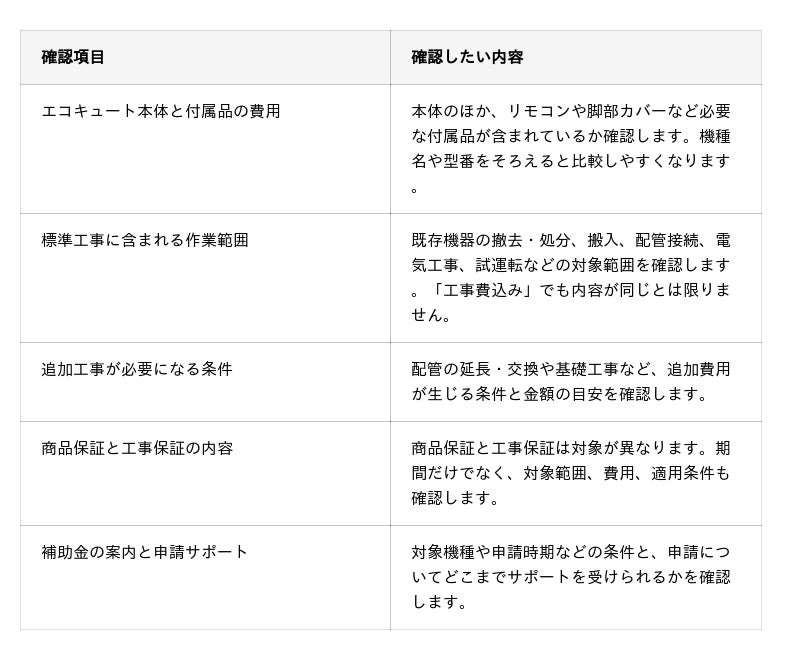 | 確認項目 | 確認したい内容 |
|---|---|
| エコキュート本体と付属品の費用 | 本体のほか、リモコンや脚部カバーなど必要な付属品が含まれているか確認します。機種名や型番をそろえると比較しやすくなります。 |
| 標準工事に含まれる作業範囲 | 既存機器の撤去・処分、搬入、配管接続、電気工事、試運転などの対象範囲を確認します。「工事費込み」でも内容が同じとは限りません。 |
| 追加工事が必要になる条件 | 配管の延長・交換や基礎工事など、追加費用が生じる条件と金額の目安を確認します。 |
| 商品保証と工事保証の内容 | 商品保証と工事保証は対象が異なります。期間だけでなく、対象範囲、費用、適用条件も確認します。 |
| 補助金の案内と申請サポート | 対象機種や申請時期などの条件と、申請についてどこまでサポートを受けられるかを確認します。 |